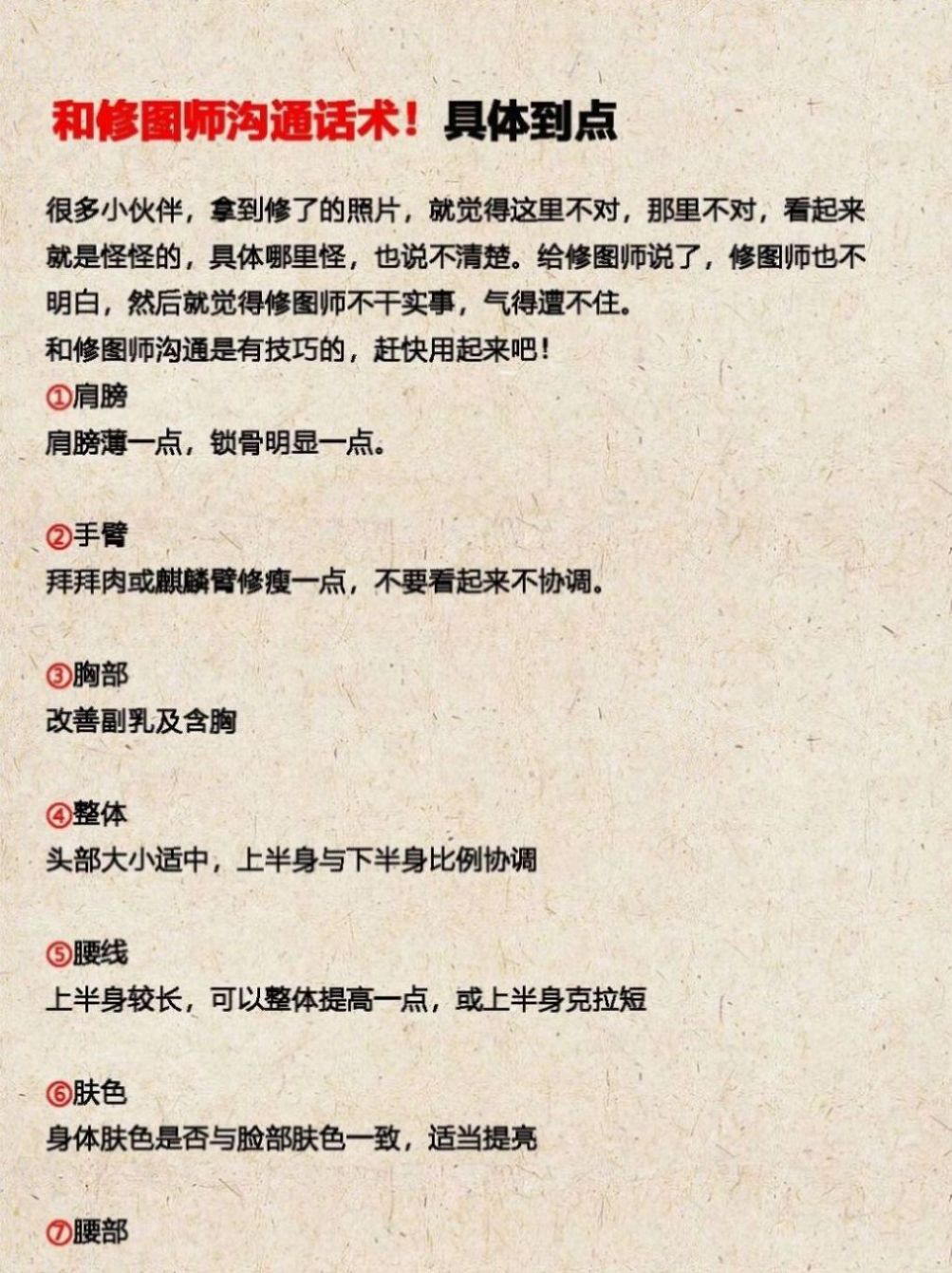 和修图师沟通话术！具体到点

很多小伙伴，拿到修了的照片，就觉得这里不对，那里不对，看起来就是怪怪的，具体哪里怪，也说不清楚。给修图师说了，修图师也不明白，然后就觉得修图师不干实事，气得遭不住。
和修图师沟通是有技巧的，赶快用起来吧！
①肩膀
肩膀薄一点，锁骨明显一点。

②手臂
拜拜肉或麒麟臂修瘦一点，不要看起来不协调。

③胸部
改善副乳及含胸

④整体
头部大小适中，上半身与下半身比例协调

⑤腰线
上半身较长，可以整体提高一点，或上半身克拉短

⑥肤色
身体肤色是否与脸部肤色一致，适当提亮

⑦腰部